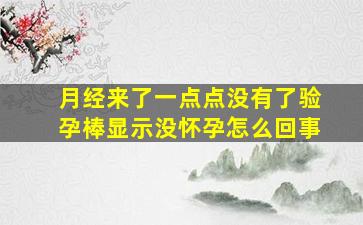 月经来了一点点没有了验孕棒显示没怀孕怎么回事